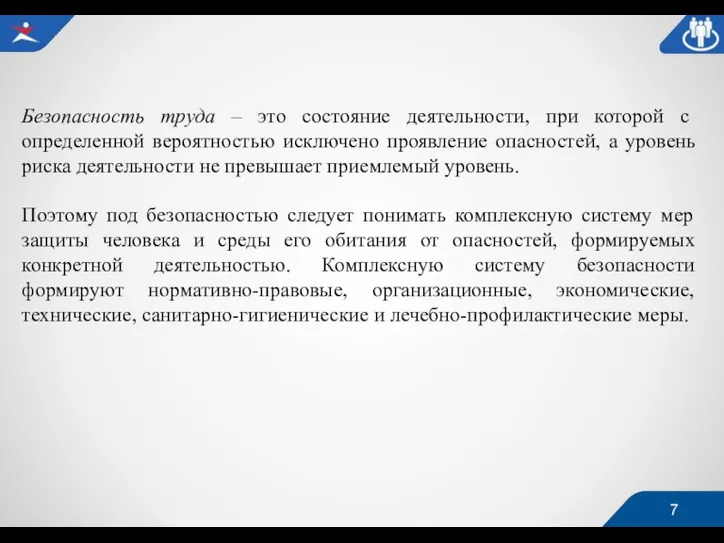 Безопасность труда – это состояние деятельности, при которой с определенной вероятностью исключено проявление опасностей, а уровень риска деятельности не превышает приемлемый уровень.

Поэтому под безопасностью следует понимать комплексную систему мер защиты человека и среды его обитания от опасностей, формируемых конкретной деятельностью. Комплексную систему безопасности формируют нормативно-правовые, организационные, экономические, технические, санитарно-гигиенические и лечебно-профилактические меры.

7